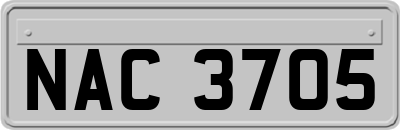 NAC 3705